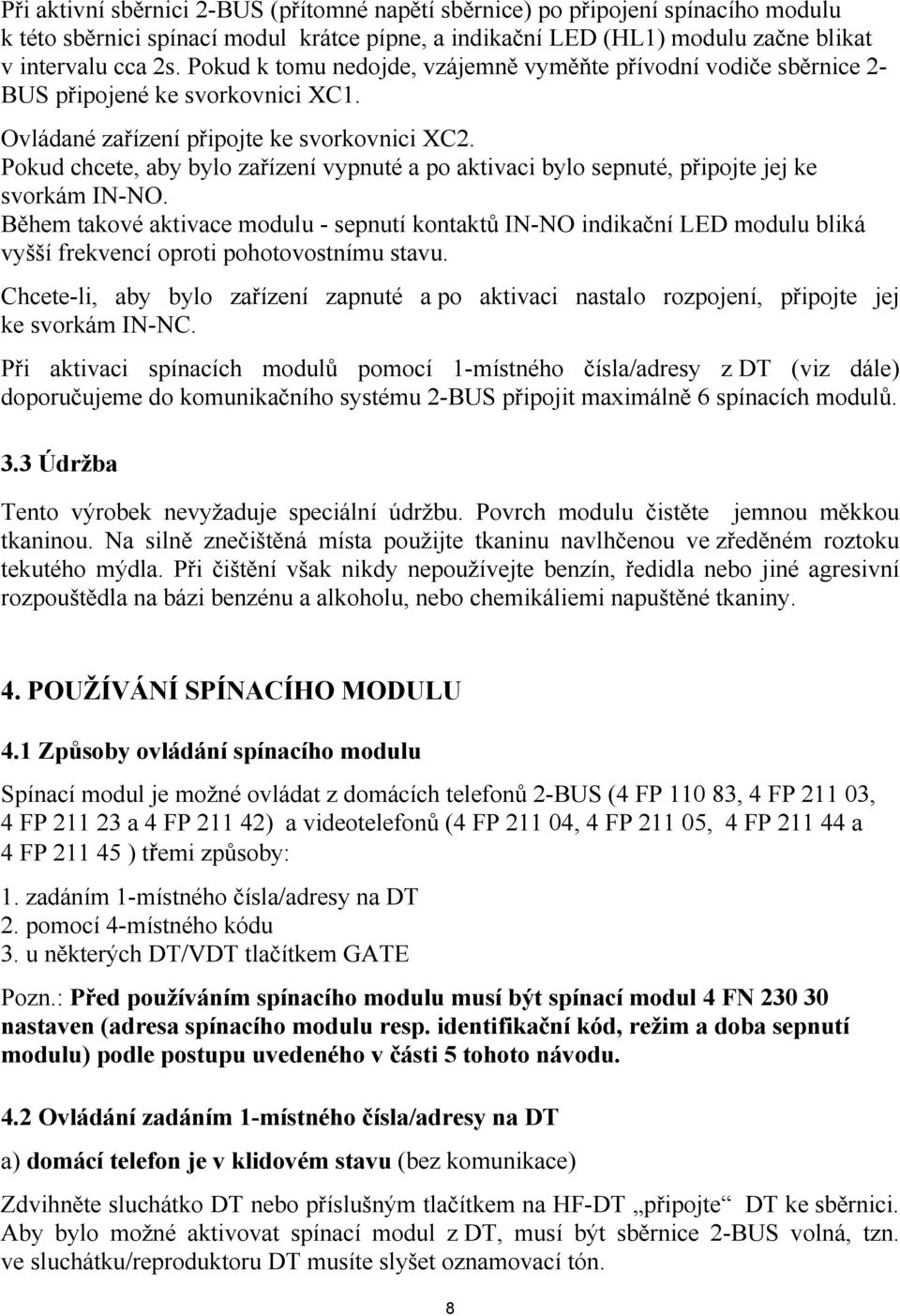 Při aktivní sběrnici 2-BUS (přítomné napětí sběrnice) po připojení spínacího modulu k této sběrnici spínací modul krátce pípne, a indikační LED (HL1) modulu začne blikat v intervalu cca 2s. Pokud k tomu nedojde, vzájemně vyměňte přívodní vodiče sběrnice 2-BUS připojené ke svorkovnici XC1.

Ovládané zařízení připojte ke svorkovnici XC2.
Pokud chcete, aby bylo zařízení vypnuté a po aktivaci bylo sepnuté, připojte jej ke svorkám IN-NO.
Během takové aktivace modulu - sepnutí kontaktů IN-NO indikační LED modulu bliká vyšší frekvencí oproti pohotovostnímu stavu.

Chcete-li, aby bylo zařízení zapnuté a po aktivaci nastalo rozpojení, připojte jej ke svorkám IN-NC.

Při aktivaci spínacích modulů pomocí 1-místného čísla/adresy z DT (viz dále) doporučujeme do komunikačního systému 2-BUS připojit maximálně 6 spínacích modulů.

3.3 Údržba

Tento výrobek nevyžaduje speciální údržbu. Povrch modulu čistěte jemnou měkkou tkaninou. Na silně znečištěná místa použijte tkaninu navlhčenou ve zředěném roztoku tekutého mýdla. Při čištění však nikdy nepoužívejte benzín, ředidla nebo jiné agresivní rozpouštědla na bázi benzénu a alkoholu, nebo chemikáliemi napuštěné tkaniny.

4. POUŽÍVÁNÍ SPÍNACÍHO MODULU

4.1 Způsoby ovládání spínacího modulu

Spínací modul je možné ovládat z domácích telefonů 2-BUS (4 FP 110 83, 4 FP 211 03, 4 FP 211 23 a 4 FP 211 42) a videotelefonů (4 FP 211 04, 4 FP 211 05, 4 FP 211 44 a 4 FP 211 45 ) třemi způsoby:

1. zadáním 1-místného čísla/adresy na DT
2. pomocí 4-místného kódu
3. u některých DT/VDT tlačítkem GATE

Pozn.: Před používáním spínacího modulu musí být spínací modul 4 FN 230 30 nastaven (adresa spínacího modulu resp. identifikační kód, režim a doba sepnutí modulu) podle postupu uvedeného v části 5 tohoto návodu.

4.2 Ovládání zadáním 1-místného čísla/adresy na DT

a) domácí telefon je v klidovém stavu (bez komunikace)

Zdvihněte sluchátko DT nebo příslušným tlačítkem na HF-DT „připojte“ DT ke sběrnici. Aby bylo možné aktivovat spínací modul z DT, musí být sběrnice 2-BUS volná, tzn. ve sluchátku/reproduktoru DT musíte slyšet oznamovací tón.

8